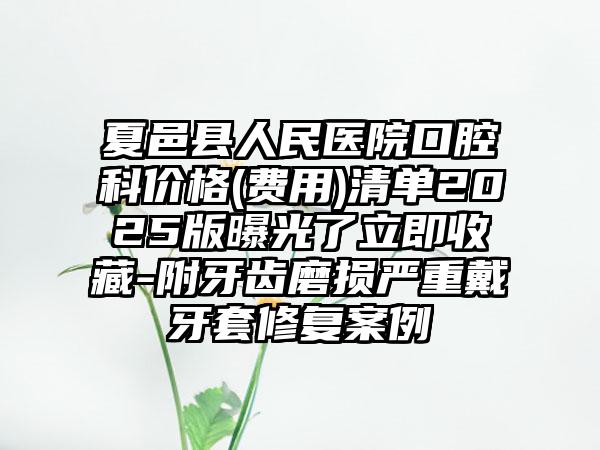 夏邑县人民医院口腔科价格(费用)清单2025版曝光了立即收藏-附牙齿磨损严重戴牙套修复案例